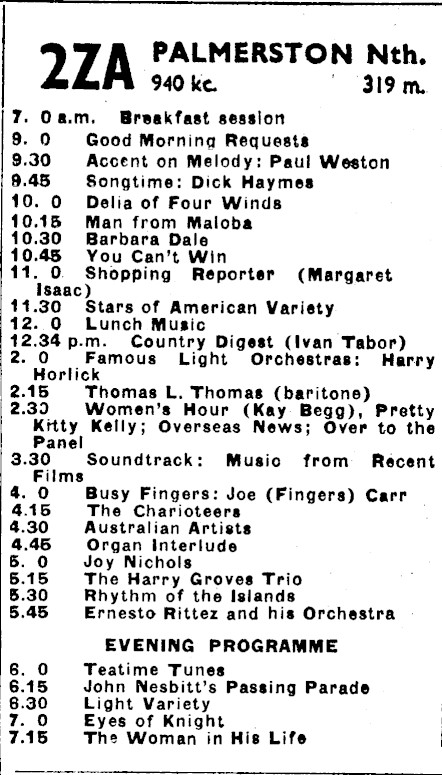 2ZA PALMERSTON Nth.
940 kc. 319 m.

7. 0 a.m. Breakfast session
9. 0 Good Morning Requests
9.30 Accent on Melody: Paul Weston
9.45 Songtime: Dick Haymes
10. 0 Delia of Four Winds
10.15 Man from Maloba
10.30 Barbara Dale
10.45 You Can't Win
11. 0 Shopping Reporter (Margaret Isaac)
11.30 Stars of American Variety
12. 0 Lunch Music
12.34 p.m. Country Digest (Ivan Tabor)
2. 0 Famous Light Orchestras: Harry Horlick
2.15 Thomas L. Thomas (baritone)
2.30 Women's Hour (Kay Begg), Pretty Kitty Kelly; Overseas News; Over to the Panel
3.30 Soundtrack: Music from Recent Films
4. 0 Busy Fingers: Joe (Fingers) Carr
4.15 The Charioteers
4.30 Australian Artists
4.45 Organ Interlude
5. 0 Joy Nichols
5.15 The Harry Groves Trio
5.30 Rhythm of the Islands
5.45 Ernesto Rittez and his Orchestra

EVENING PROGRAMME

6. 0 Teatime Tunes
6.15 John Nesbitt's Passing Parade
6.30 Light Variety
7. 0 Eyes of Knight
7.15 The Woman in His Life